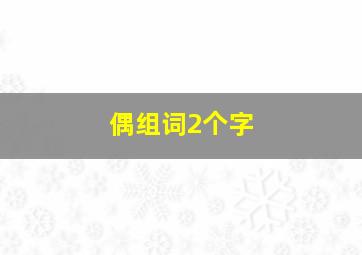 偶组词2个字